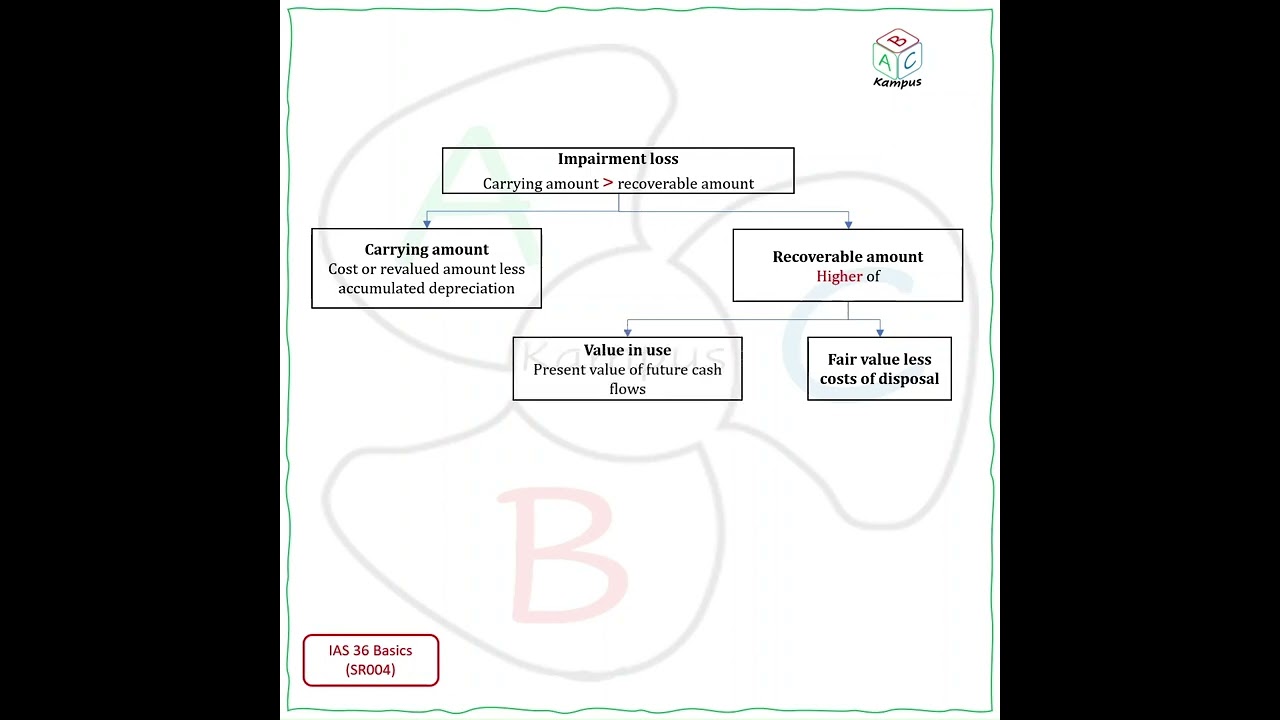 B
A C
Kampus

Impairment loss
Carrying amount > recoverable amount

Carrying amount
Cost or revalued amount less accumulated depreciation

Recoverable amount
Higher of

Value in use
Present value of future cash flows

Fair value less costs of disposal

IAS 36 Basics
(SR004)